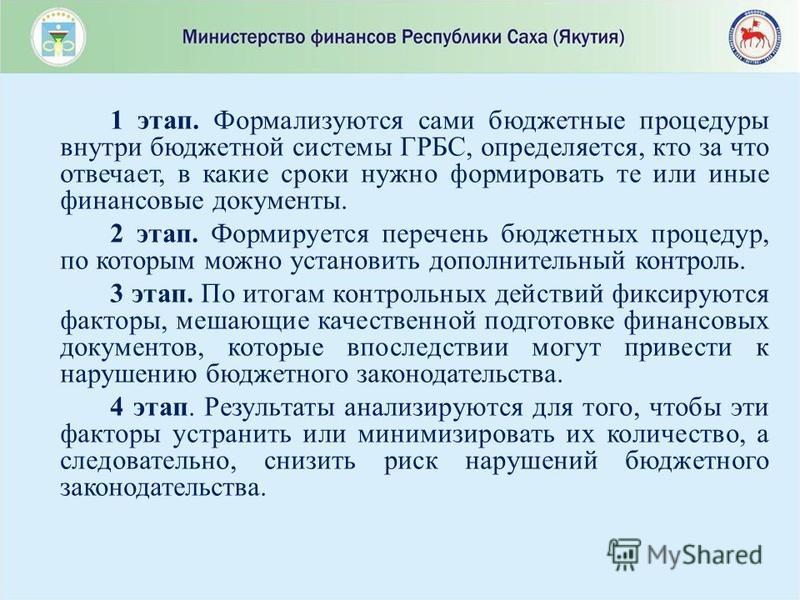 Министерство финансов Республики Саха (Якутия)

1 этап. Формализуются сами бюджетные процедуры внутри бюджетной системы ГРБС, определяется, кто за что отвечает, в какие сроки нужно формировать те или иные финансовые документы.

2 этап. Формируется перечень бюджетных процедур, по которым можно установить дополнительный контроль.

3 этап. По итогам контрольных действий фиксируются факторы, мешающие качественной подготовке финансовых документов, которые впоследствии могут привести к нарушению бюджетного законодательства.

4 этап. Результаты анализируются для того, чтобы эти факторы устранить или минимизировать их количество, а следовательно, снизить риск нарушений бюджетного законодательства.

MyShared